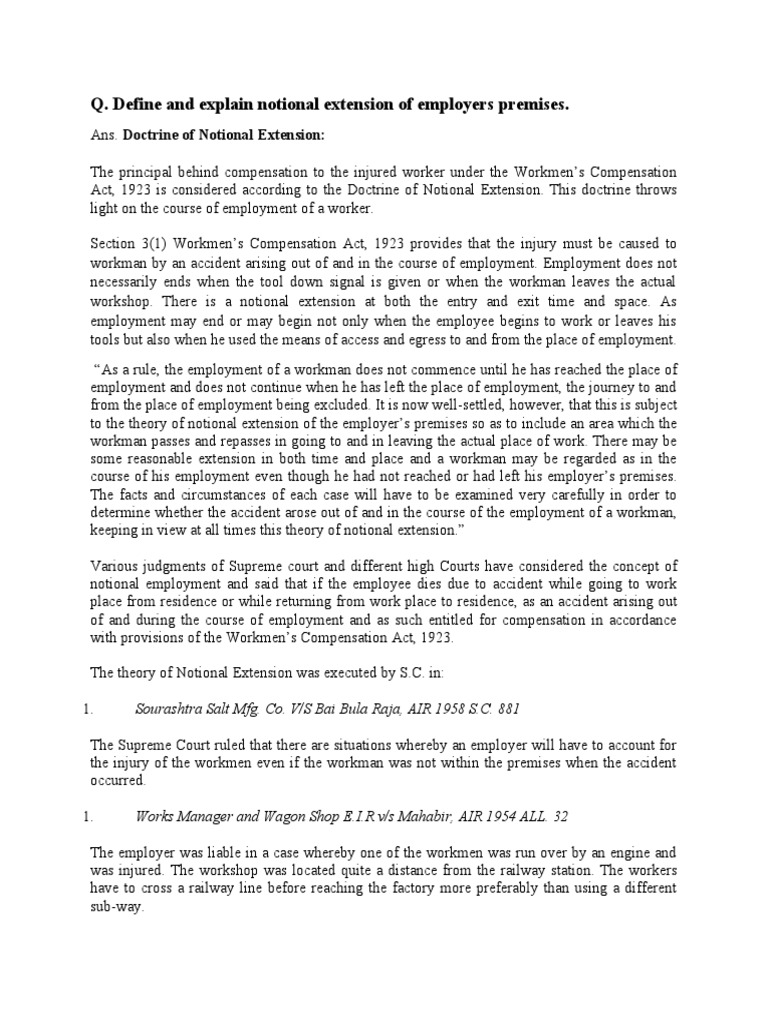 Q. Define and explain notional extension of employers premises.

Ans. Doctrine of Notional Extension:

The principal behind compensation to the injured worker under the Workmen's Compensation Act, 1923 is considered according to the Doctrine of Notional Extension. This doctrine throws light on the course of employment of a worker.

Section 3(1) Workmen's Compensation Act, 1923 provides that the injury must be caused to workman by an accident arising out of and in the course of employment. Employment does not necessarily ends when the tool down signal is given or when the workman leaves the actual workshop. There is a notional extension at both the entry and exit time and space. As employment may end or may begin not only when the employee begins to work or leaves his tools but also when he used the means of access and egress to and from the place of employment.

"As a rule, the employment of a workman does not commence until he has reached the place of employment and does not continue when he has left the place of employment, the journey to and from the place of employment being excluded. It is now well-settled, however, that this is subject to the theory of notional extension of the employer's premises so as to include an area which the workman passes and repasses in going to and in leaving the actual place of work. There may be some reasonable extension in both time and place and a workman may be regarded as in the course of his employment even though he had not reached or had left his employer's premises. The facts and circumstances of each case will have to be examined very carefully in order to determine whether the accident arose out of and in the course of the employment of a workman, keeping in view at all times this theory of notional extension."

Various judgments of Supreme court and different high Courts have considered the concept of notional employment and said that if the employee dies due to accident while going to work place from residence or while returning from work place to residence, as an accident arising out of and during the course of employment and as such entitled for compensation in accordance with provisions of the Workmen's Compensation Act, 1923.

The theory of Notional Extension was executed by S.C. in:

1. Sourashtra Salt Mfg. Co. V/S Bai Bula Raja, AIR 1958 S.C. 881

The Supreme Court ruled that there are situations whereby an employer will have to account for the injury of the workmen even if the workman was not within the premises when the accident occurred.

1. Works Manager and Wagon Shop E.I.R v/s Mahabir, AIR 1954 ALL. 32

The employer was liable in a case whereby one of the workmen was run over by an engine and was injured. The workshop was located quite a distance from the railway station. The workers have to cross a railway line before reaching the factory more preferably than using a different sub-way.